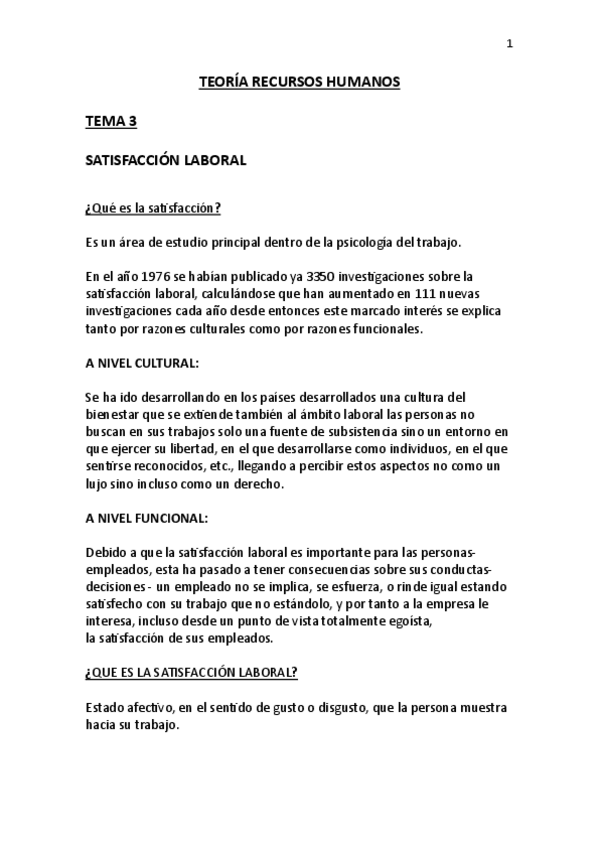 1

TEORÍA RECURSOS HUMANOS

TEMA 3

SATISFACCIÓN LABORAL

¿Qué es la satisfacción?

Es un área de estudio principal dentro de la psicología del trabajo.

En el año 1976 se habían publicado ya 3350 investigaciones sobre la satisfacción laboral, calculándose que han aumentado en 111 nuevas investigaciones cada año desde entonces este marcado interés se explica tanto por razones culturales como por razones funcionales.

A NIVEL CULTURAL:

Se ha ido desarrollando en los países desarrollados una cultura del bienestar que se extiende también al ámbito laboral las personas no buscan en sus trabajos solo una fuente de subsistencia sino un entorno en que ejercer su libertad, en el que desarrollarse como individuos, en el que sentirse reconocidos, etc., llegando a percibir estos aspectos no como un lujo sino incluso como un derecho.

A NIVEL FUNCIONAL:

Debido a que la satisfacción laboral es importante para las personas-empleados, esta ha pasado a tener consecuencias sobre sus conductas-decisiones - un empleado no se implica, se esfuerza, o rinde igual estando satisfecho con su trabajo que no estándolo, y por tanto a la empresa le interesa, incluso desde un punto de vista totalmente egoísta, la satisfacción de sus empleados.

¿QUE ES LA SATISFACCIÓN LABORAL?

Estado afectivo, en el sentido de gusto o disgusto, que la persona muestra hacia su trabajo.